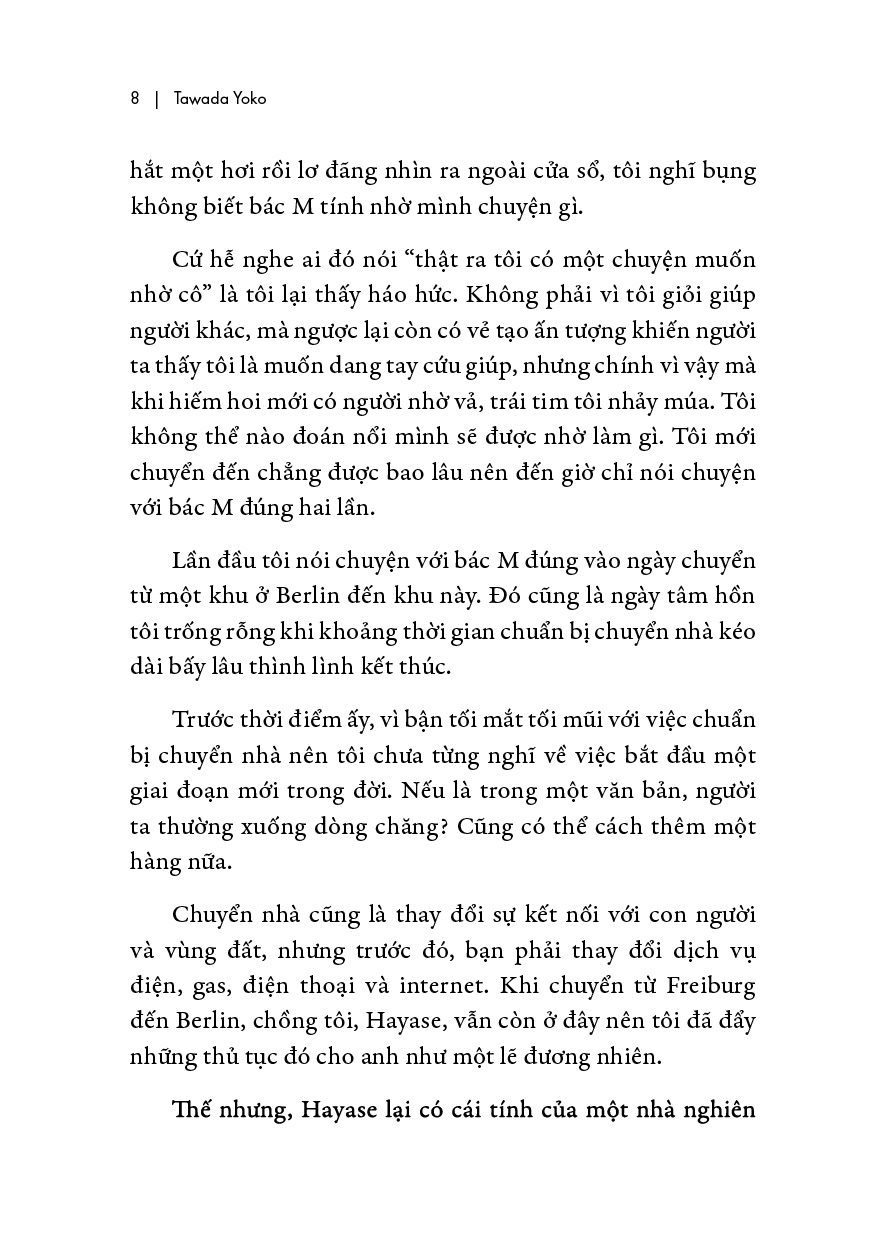 8 | Tawada Yoko

hắt một hơi rồi lơ đãng nhìn ra ngoài cửa sổ, tôi nghĩ bụng không biết bác M tính nhờ mình chuyện gì.

Cứ hễ nghe ai đó nói “thật ra tôi có một chuyện muốn nhờ cô” là tôi lại thấy háo hức. Không phải vì tôi giỏi giúp người khác, mà ngược lại còn có vẻ tạo ấn tượng khiến người ta thấy tôi là muốn dang tay cứu giúp, nhưng chính vì vậy mà khi hiếm hoi mới có người nhờ vả, trái tim tôi nhảy múa. Tôi không thể nào đoán nổi mình sẽ được nhờ làm gì. Tôi mới chuyển đến chẳng được bao lâu nên đến giờ chỉ nói chuyện với bác M đúng hai lần.

Lần đầu tôi nói chuyện với bác M đúng vào ngày chuyển từ một khu ở Berlin đến khu này. Đó cũng là ngày tâm hồn tôi trống rỗng khi khoảng thời gian chuẩn bị chuyển nhà kéo dài bấy lâu thình lình kết thúc.

Trước thời điểm ấy, vì bận tối mắt tối mũi với việc chuẩn bị chuyển nhà nên tôi chưa từng nghĩ về việc bắt đầu một giai đoạn mới trong đời. Nếu là trong một văn bản, người ta thường xuống dòng chăng? Cũng có thể cách thêm một hàng nữa.

Chuyển nhà cũng là thay đổi sự kết nối với con người và vùng đất, nhưng trước đó, bạn phải thay đổi dịch vụ điện, gas, điện thoại và internet. Khi chuyển từ Freiburg đến Berlin, chồng tôi, Hayase, vẫn còn ở đây nên tôi đã đẩy những thủ tục đó cho anh như một lẽ đương nhiên.

Thế nhưng, Hayase lại có cái tính của một nhà nghiên